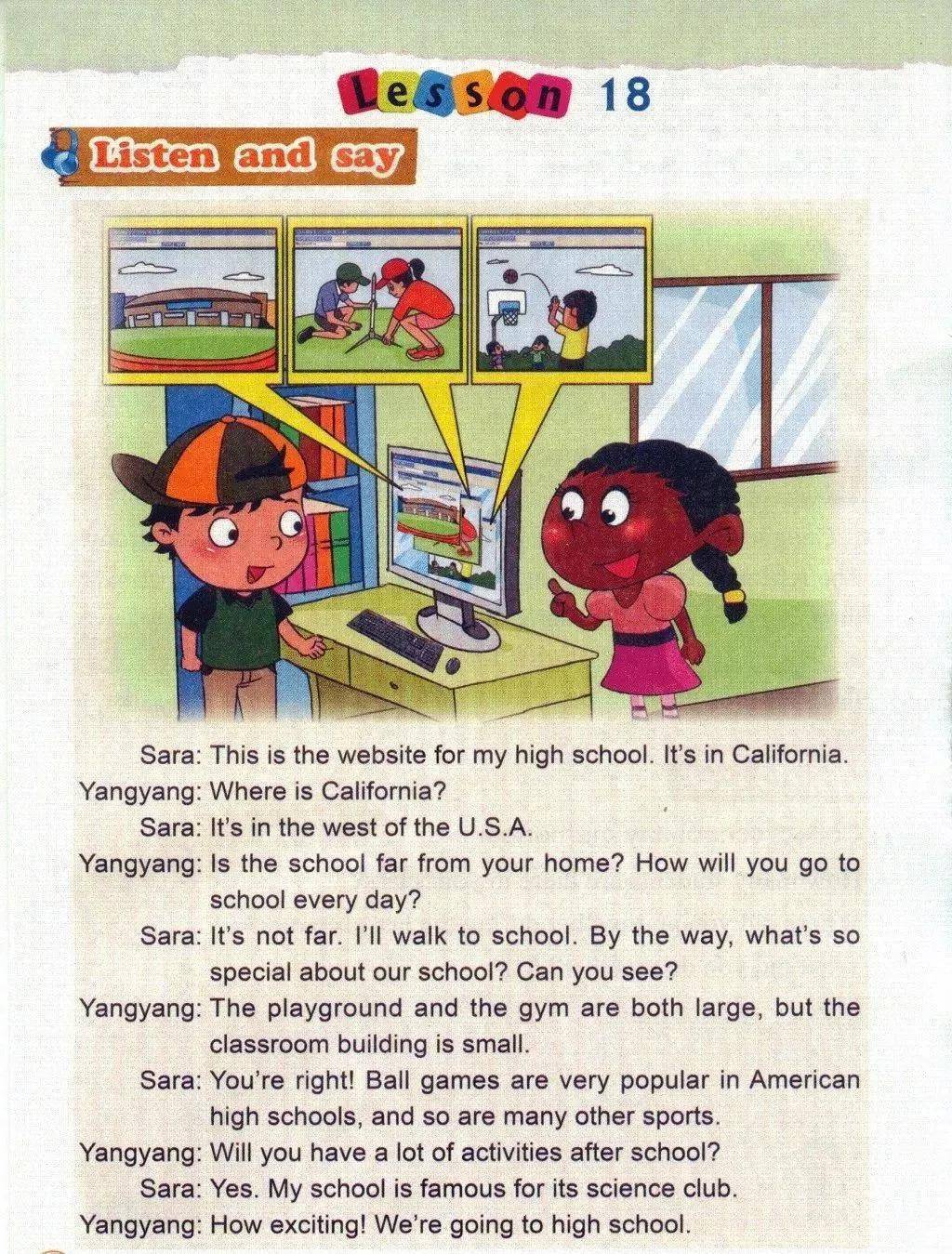 Lesson 18

Listen and say

Sara: This is the website for my high school. It's in California.
Yangyang: Where is California?
Sara: It's in the west of the U.S.A.
Yangyang: Is the school far from your home? How will you go to school every day?
Sara: It's not far. I'll walk to school. By the way, what's so special about our school? Can you see?
Yangyang: The playground and the gym are both large, but the classroom building is small.
Sara: You're right! Ball games are very popular in American high schools, and so are many other sports.
Yangyang: Will you have a lot of activities after school?
Sara: Yes. My school is famous for its science club.
Yangyang: How exciting! We're going to high school.